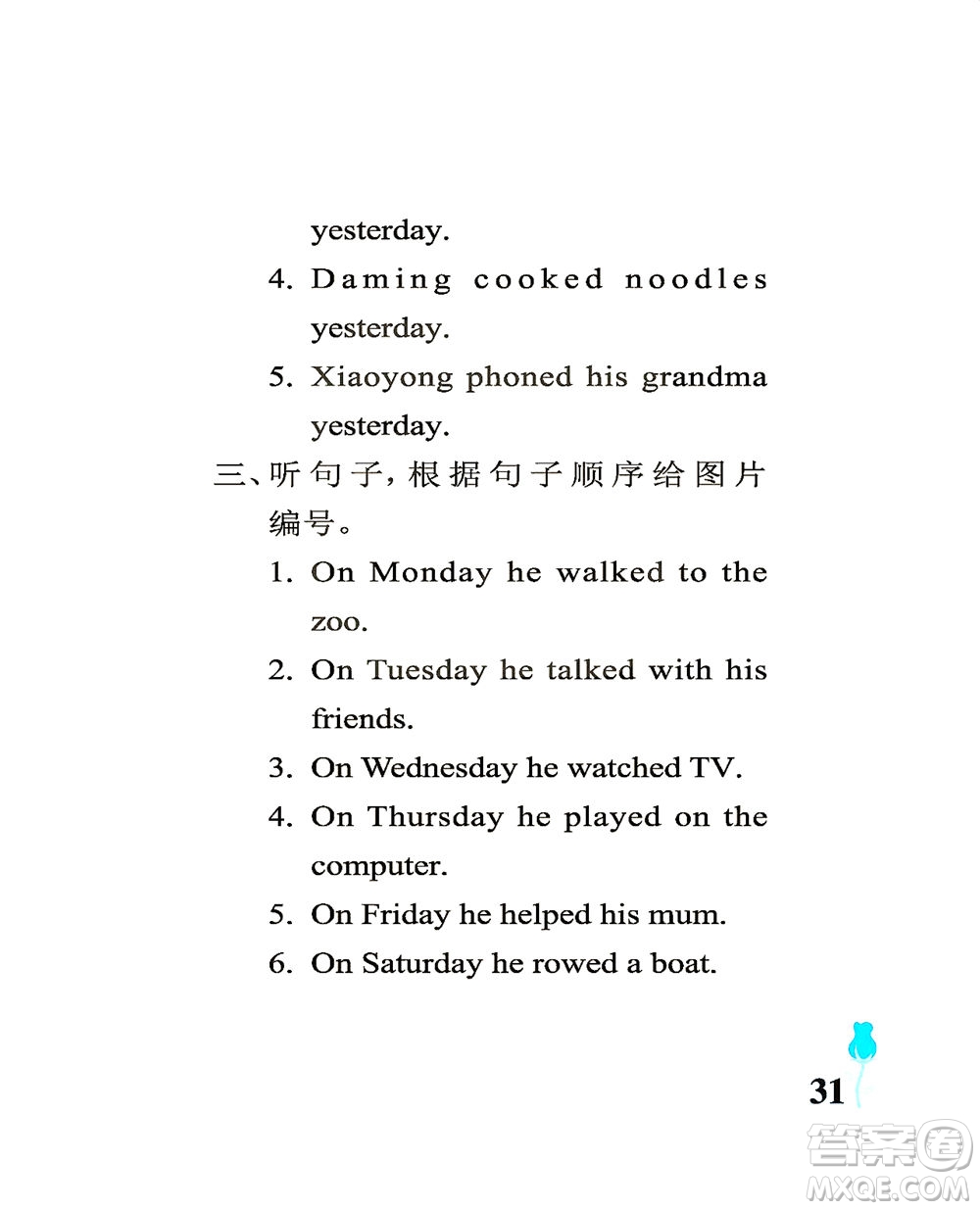 yesterday.

4. Daming cooked noodles yesterday.

5. Xiaoyong phoned his grandma yesterday.

三、听句子，根据句子顺序给图片编号。

1. On Monday he walked to the zoo.

2. On Tuesday he talked with his friends.

3. On Wednesday he watched TV.

4. On Thursday he played on the computer.

5. On Friday he helped his mum.

6. On Saturday he rowed a boat.

31

答案圈
MXQE.COM